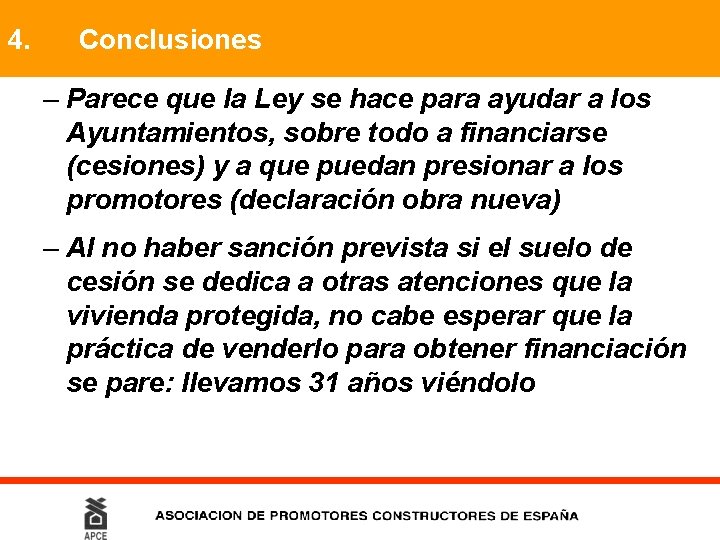 4. Conclusiones

– Parece que la Ley se hace para ayudar a los Ayuntamientos, sobre todo a financiarse (cesiones) y a que puedan presionar a los promotores (declaración obra nueva)

– Al no haber sanción prevista si el suelo de cesión se dedica a otras atenciones que la vivienda protegida, no cabe esperar que la práctica de venderlo para obtener financiación se pare: llevamos 31 años viéndolo

APCE

ASOCIACION DE PROMOTORES CONSTRUCTORES DE ESPAÑA